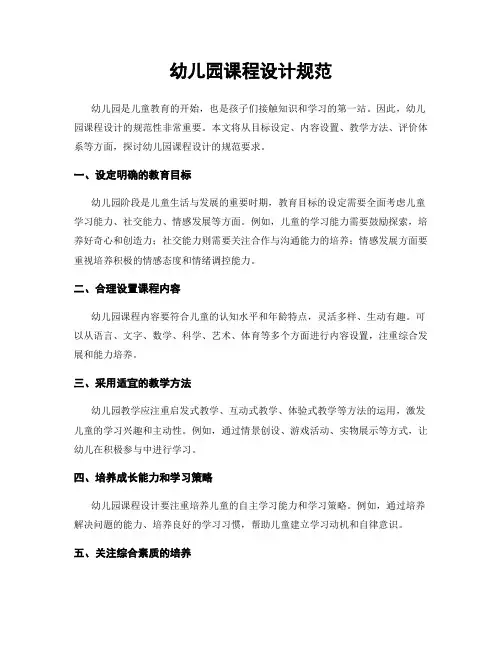 幼儿园课程设计规范

幼儿园是儿童教育的开始，也是孩子们接触知识和学习的第一站。因此，幼儿园课程设计的规范性非常重要。本文将从目标设定、内容设置、教学方法、评价体系等方面，探讨幼儿园课程设计的规范要求。

一、设定明确的教育目标

幼儿园阶段是儿童生活与发展的重要时期，教育目标的设定需要全面考虑儿童学习能力、社交能力、情感发展等方面。例如，儿童的学习能力需要鼓励探索，培养好奇心和创造力；社交能力则需要关注合作与沟通能力的培养；情感发展方面要重视培养积极的情感态度和情绪调控能力。

二、合理设置课程内容

幼儿园课程内容要符合儿童的认知水平和年龄特点，灵活多样、生动有趣。可以从语言、文字、数学、科学、艺术、体育等多个方面进行内容设置，注重综合发展和能力培养。

三、采用适宜的教学方法

幼儿园教学应注重启发式教学、互动式教学、体验式教学等方法的运用，激发儿童的学习兴趣和主动性。例如，通过情景创设、游戏活动、实物展示等方式，让幼儿在积极参与中进行学习。

四、培养成长能力和学习策略

幼儿园课程设计要注重培养儿童的自主学习能力和学习策略。例如，通过培养解决问题的能力、培养良好的学习习惯，帮助儿童建立学习动机和自律意识。

五、关注综合素质的培养